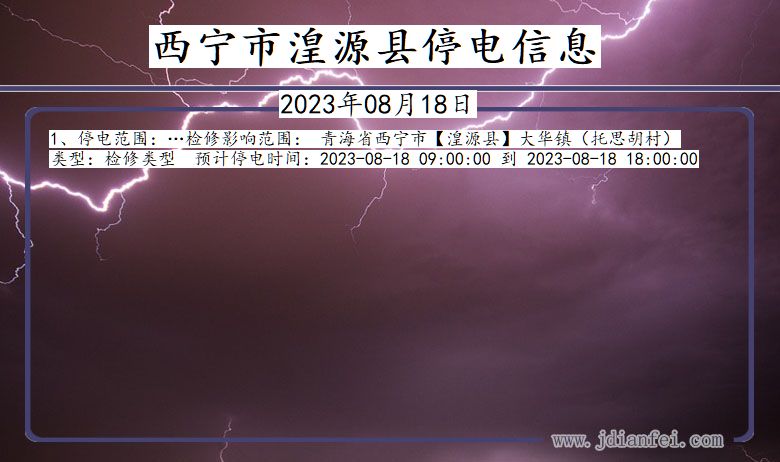 西宁市湟源县停电信息

2023年08月18日

1、停电范围：…检修影响范围： 青海省西宁市【湟源县】大华镇（托思胡村）
类型：检修类型 预计停电时间：2023-08-18 09:00:00 到 2023-08-18 18:00:00

www.jdianfei.com